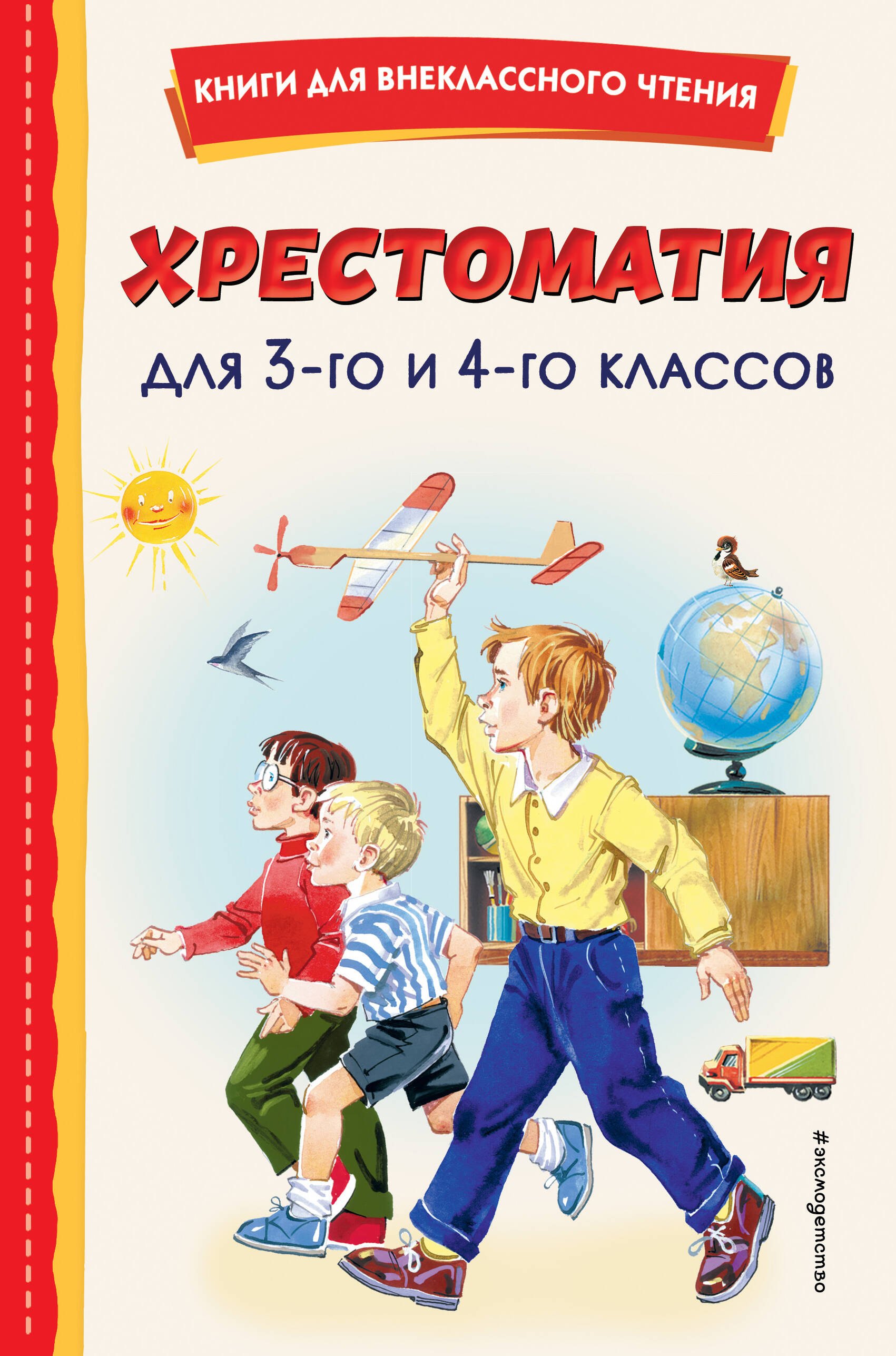 КНИГИ ДЛЯ ВНЕКЛАССНОГО ЧТЕНИЯ

ХРЕСТОМАТИЯ

для 3-го и 4-го классов

#эксмодетство